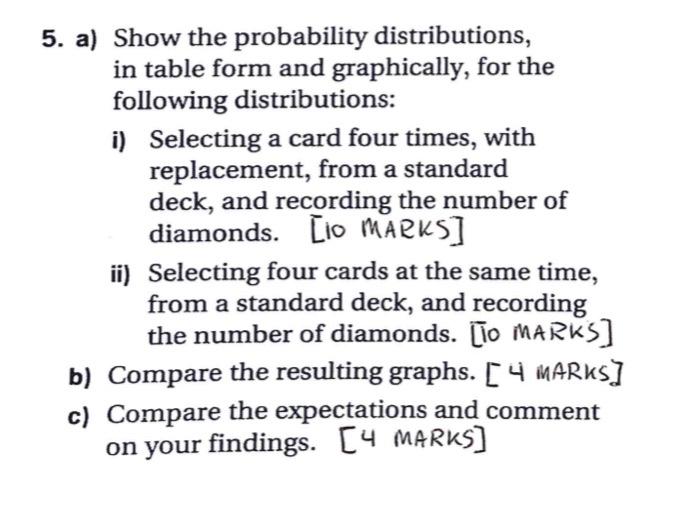 5. a) Show the probability distributions, in table form and graphically, for the following distributions:

i) Selecting a card four times, with replacement, from a standard deck, and recording the number of diamonds. [10 MARKS]

ii) Selecting four cards at the same time, from a standard deck, and recording the number of diamonds. [10 MARKS]

b) Compare the resulting graphs. [4 MARKS]

c) Compare the expectations and comment on your findings. [4 MARKS]